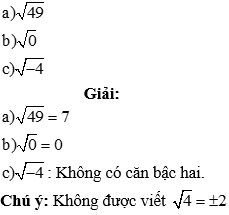 a)$\sqrt{49}$

b)$\sqrt{0}$

c)$\sqrt{-4}$

Giải:

a)$\sqrt{49} = 7$

b)$\sqrt{0} = 0$

c)$\sqrt{-4}$ : Không có căn bậc hai.

Chú ý: Không được viết $\sqrt{4} = \pm 2$